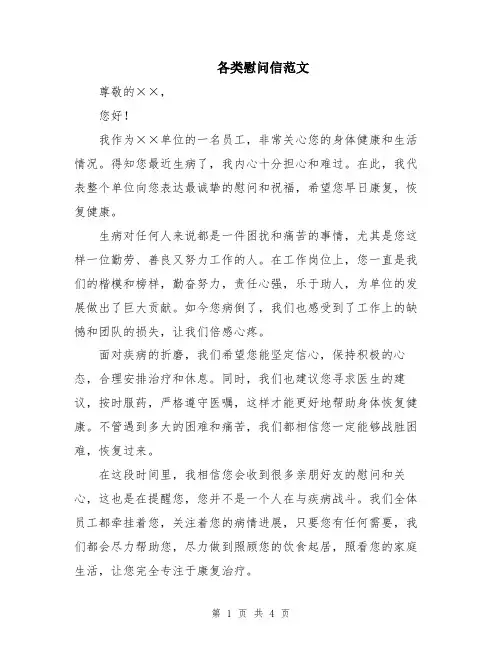 各类慰问信范文

尊敬的××，

您好！

我作为××单位的一名员工，非常关心您的身体健康和生活情况。得知您最近生病了，我内心十分担心和难过。在此，我代表整个单位向您表达最诚挚的慰问和祝福，希望您早日康复，恢复健康。

生病对任何人来说都是一件困扰和痛苦的事情，尤其是您这样一位勤劳、善良又努力工作的人。在工作岗位上，您一直是我们的楷模和榜样，勤奋努力，责任心强，乐于助人，为单位的发展做出了巨大贡献。如今您病倒了，我们也感受到了工作上的缺憾和团队的损失，让我们倍感心疼。

面对疾病的折磨，我们希望您能坚定信心，保持积极的心态，合理安排治疗和休息。同时，我们也建议您寻求医生的建议，按时服药，严格遵守医嘱，这样才能更好地帮助身体恢复健康。不管遇到多大的困难和痛苦，我们都相信您一定能够战胜困难，恢复过来。

在这段时间里，我相信您会收到很多亲朋好友的慰问和关心，这也是在提醒您，您并不是一个人在与疾病战斗。我们全体员工都牵挂着您，关注着您的病情进展，只要您有任何需要，我们都会尽力帮助您，尽力做到照顾您的饮食起居，照看您的家庭生活，让您完全专注于康复治疗。

第 1 页 共 4 页